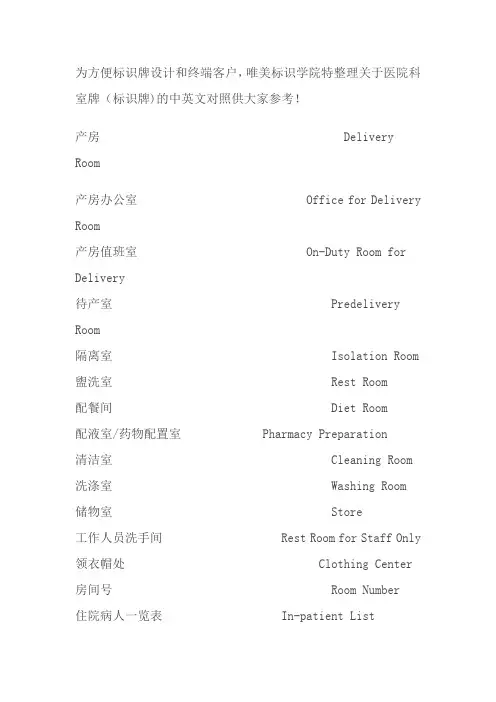 为方便标识牌设计和终端客户，唯美标识学院特整理关于医院科室牌（标识牌）的中英文对照供大家参考！

产房 Delivery Room

产房办公室 Office for Delivery Room

产房值班室 On-Duty Room for Delivery

待产室 Predelivery Room

隔离室 Isolation Room

盥洗室 Rest Room

配餐间 Diet Room

配液室/药物配置室 Pharmacy Preparation

清洁室 Cleaning Room

洗涤室 Washing Room

储物室 Store

工作人员洗手间 Rest Room for Staff Only

领衣帽处 Clothing Center

房间号 Room Number

住院病人一览表 In-patient List